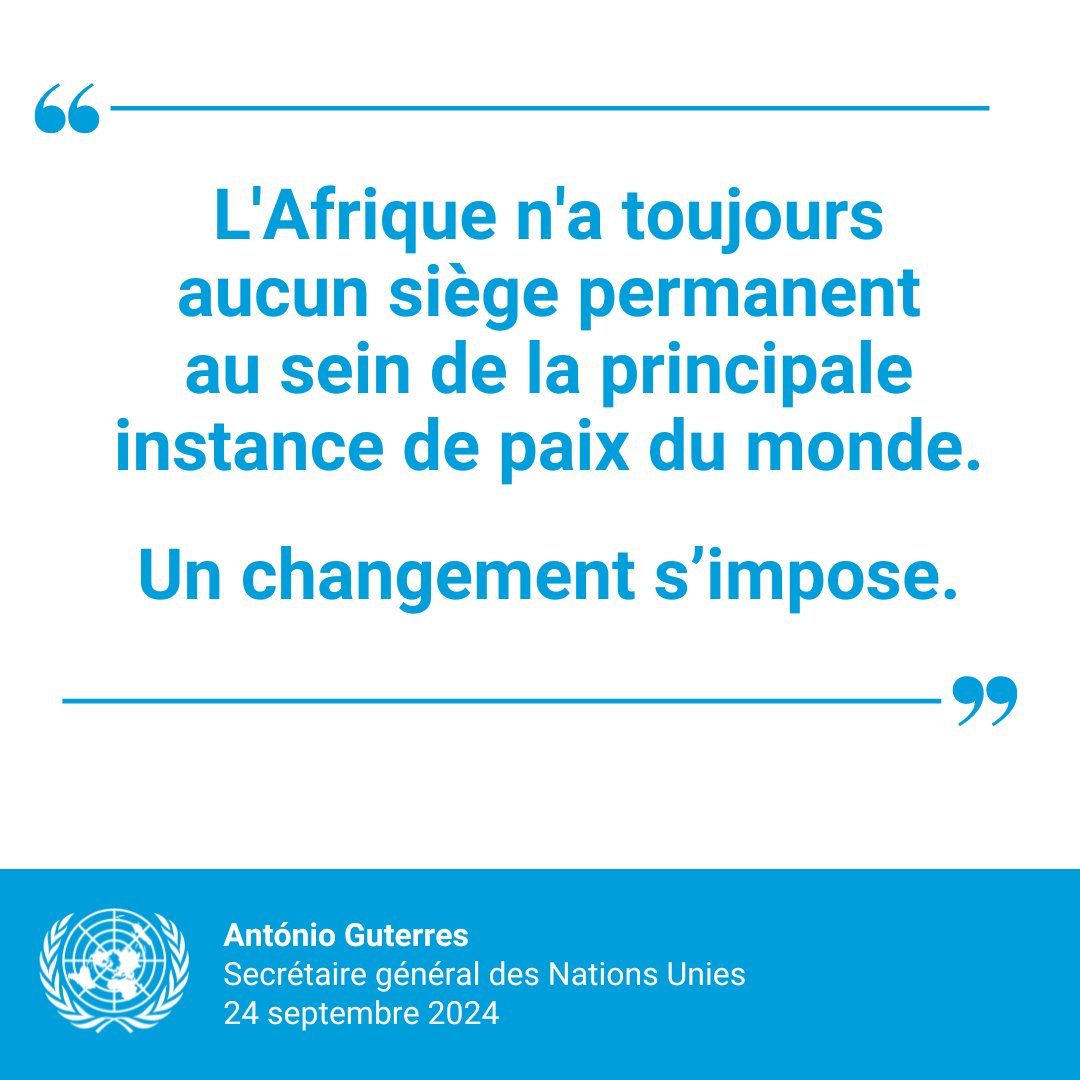 “

L'Afrique n'a toujours aucun siège permanent au sein de la principale instance de paix du monde.

Un changement s’impose.

”

António Guterres
Secrétaire général des Nations Unies
24 septembre 2024